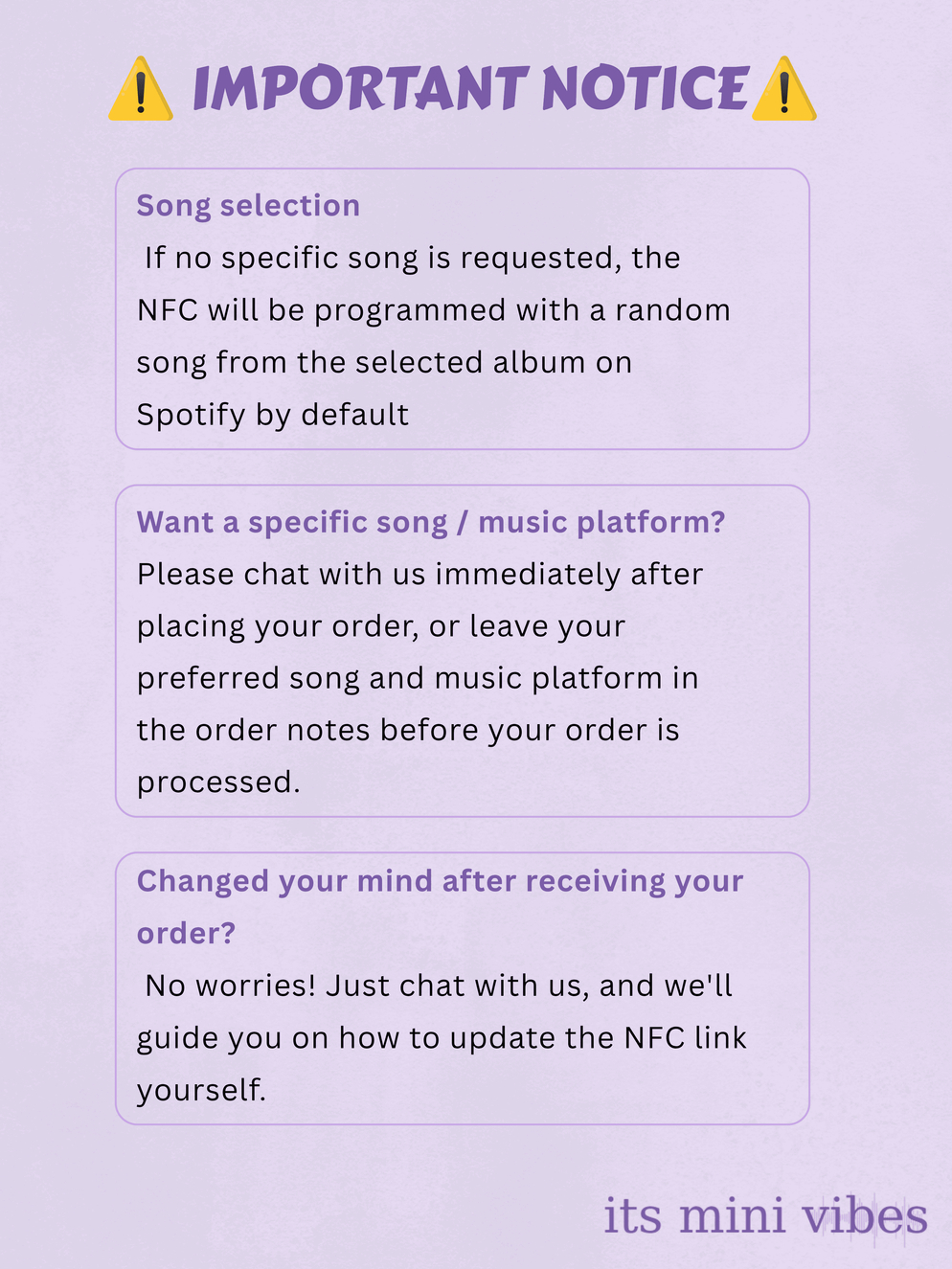 ⚠️ IMPORTANT NOTICE ⚠️

Song selection
If no specific song is requested, the NFC will be programmed with a random song from the selected album on Spotify by default

Want a specific song / music platform?
Please chat with us immediately after placing your order, or leave your preferred song and music platform in the order notes before your order is processed.

Changed your mind after receiving your order?
No worries! Just chat with us, and we'll guide you on how to update the NFC link yourself.

its mini vibes